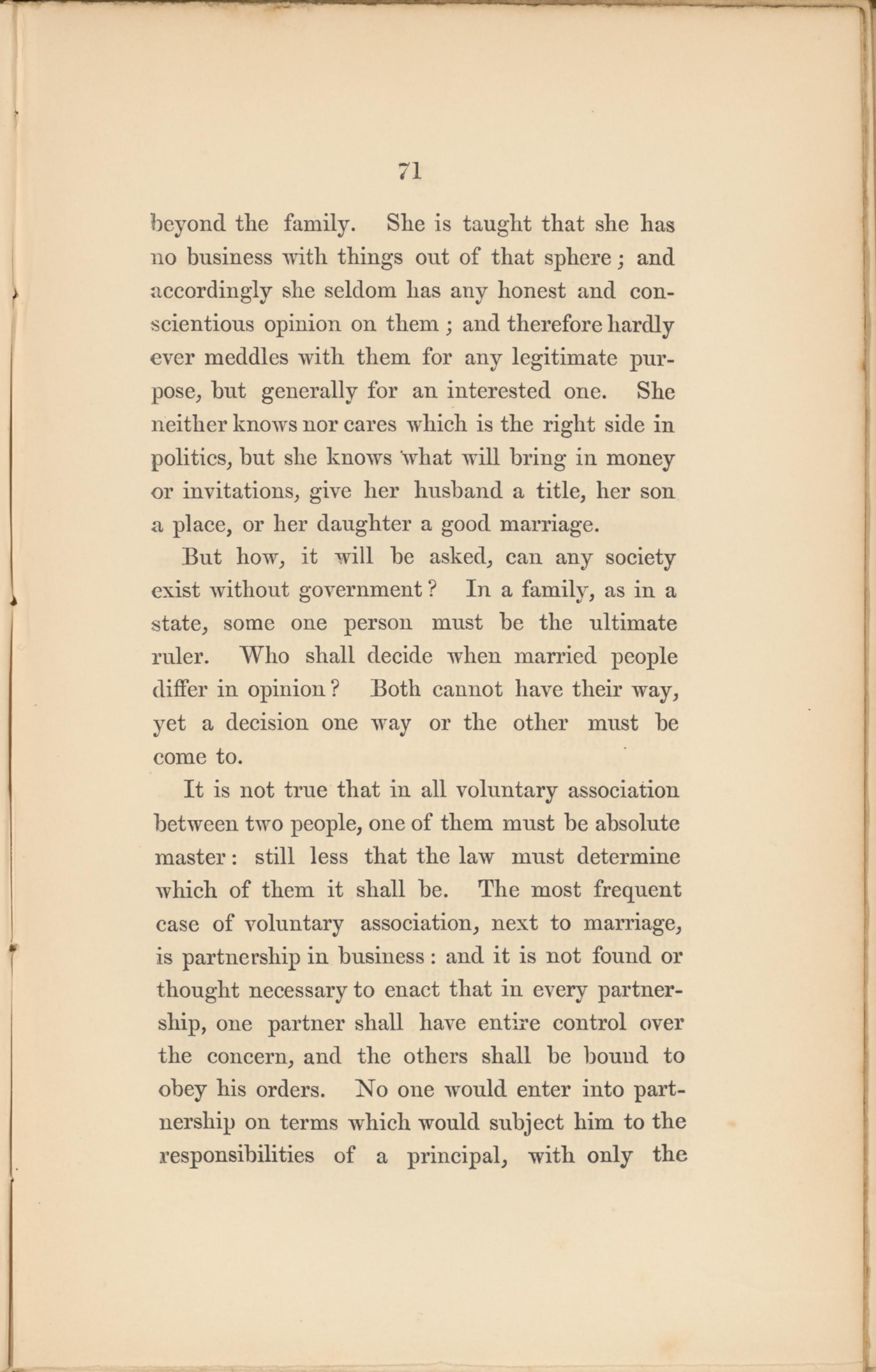 71

beyond the family. She is taught that she has no business with things out of that sphere; and accordingly she seldom has any honest and conscientious opinion on them; and therefore hardly ever meddles with them for any legitimate purpose, but generally for an interested one. She neither knows nor cares which is the right side in politics, but she knows what will bring in money or invitations, give her husband a title, her son a place, or her daughter a good marriage.

But how, it will be asked, can any society exist without government? In a family, as in a state, some one person must be the ultimate ruler. Who shall decide when married people differ in opinion? Both cannot have their way, yet a decision one way or the other must be come to.

It is not true that in all voluntary association between two people, one of them must be absolute master: still less that the law must determine which of them it shall be. The most frequent case of voluntary association, next to marriage, is partnership in business: and it is not found or thought necessary to enact that in every partnership, one partner shall have entire control over the concern, and the others shall be bound to obey his orders. No one would enter into partnership on terms which would subject him to the responsibilities of a principal, with only the